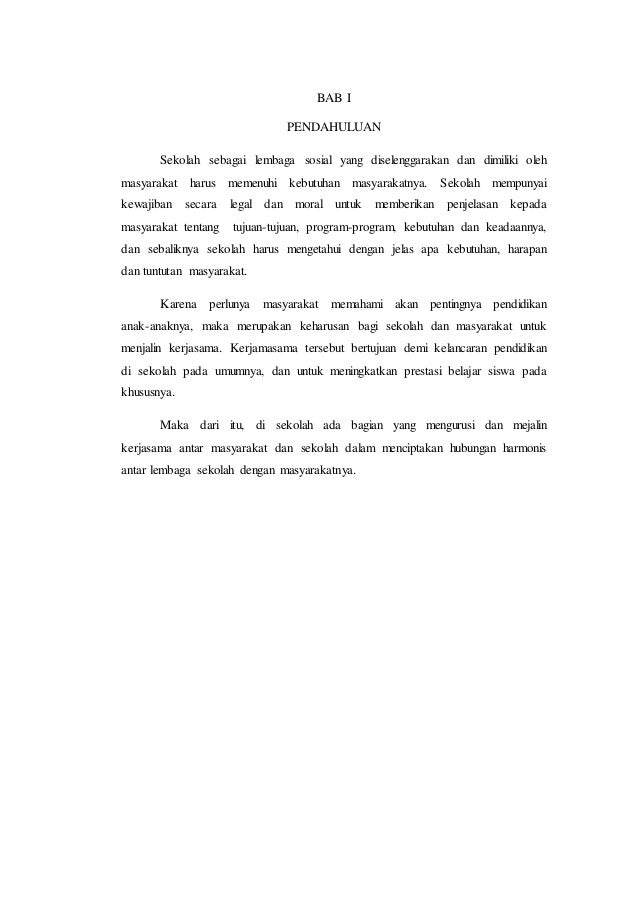 BAB I

PENDAHULUAN

Sekolah sebagai lembaga sosial yang diselenggarakan dan dimiliki oleh masyarakat harus memenuhi kebutuhan masyarakatnya. Sekolah mempunyai kewajiban secara legal dan moral untuk memberikan penjelasan kepada masyarakat tentang tujuan-tujuan, program-program, kebutuhan dan keadaannya, dan sebaliknya sekolah harus mengetahui dengan jelas apa kebutuhan, harapan dan tuntutan masyarakat.

Karena perlunya masyarakat memahami akan pentingnya pendidikan anak-anaknya, maka merupakan keharusan bagi sekolah dan masyarakat untuk menjalin kerjasama. Kerjamasama tersebut bertujuan demi kelancaran pendidikan di sekolah pada umumnya, dan untuk meningkatkan prestasi belajar siswa pada khususnya.

Maka dari itu, di sekolah ada bagian yang mengurusi dan mejalin kerjasama antar masyarakat dan sekolah dalam menciptakan hubungan harmonis antar lembaga sekolah dengan masyarakatnya.